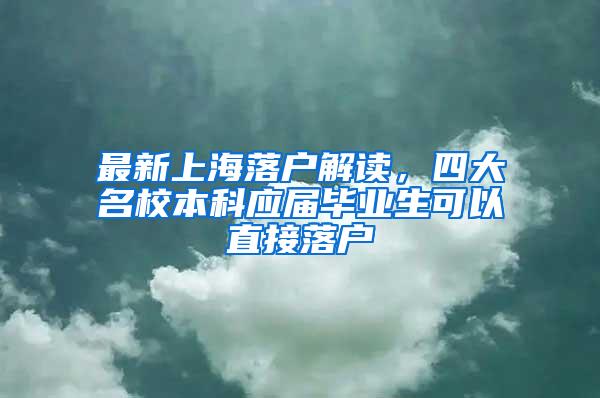 最新上海落户解读，四大名校本科应届毕业生可以直接落户